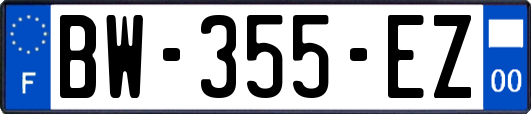 F
BW-355-EZ
00